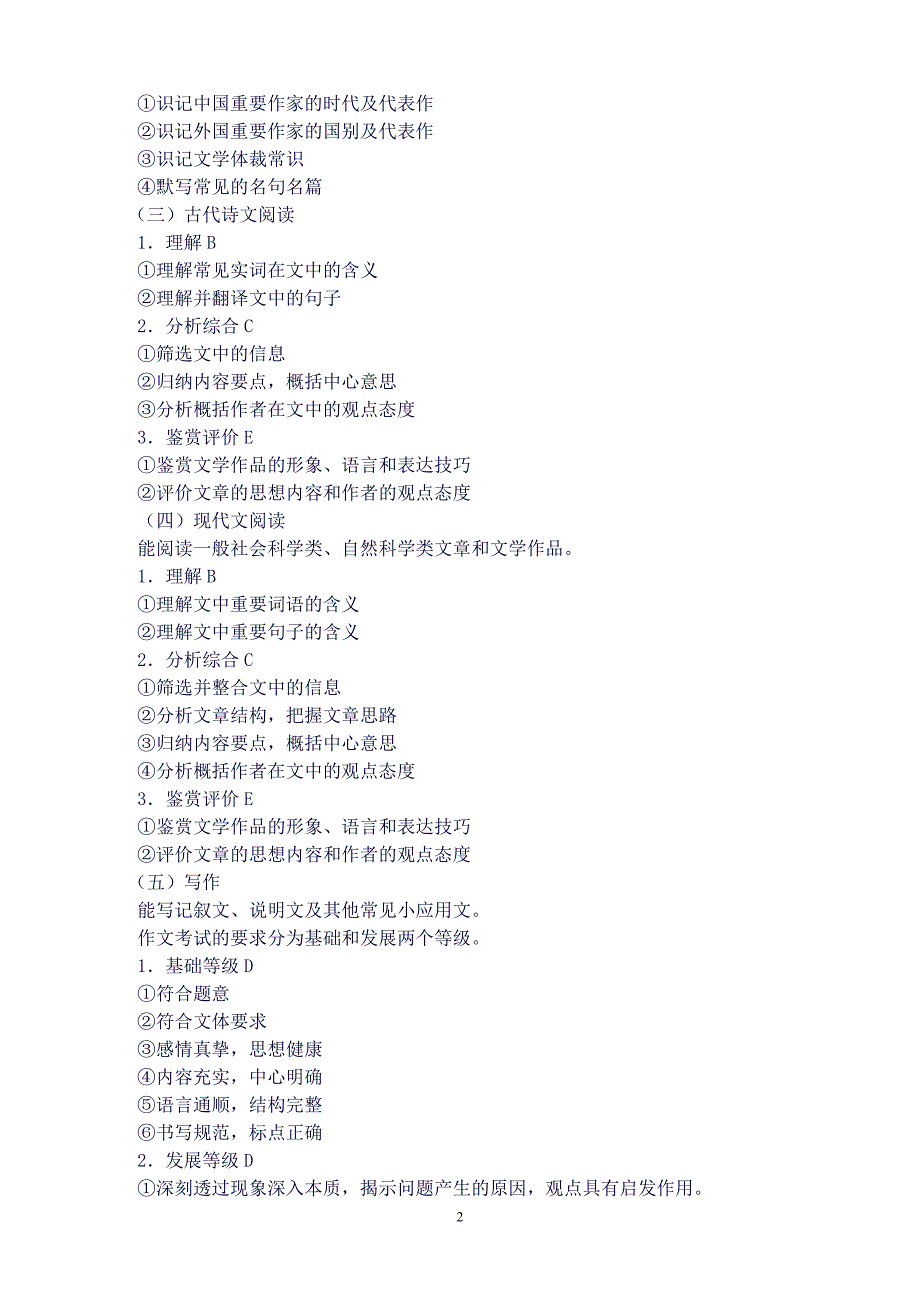 ①识记中国重要作家的时代及代表作
②识记外国重要作家的国别及代表作
③识记文学体裁常识
④默写常见的名句名篇
（三）古代诗文阅读
1．理解 B
①理解常见实词在文中的含义
②理解并翻译文中的句子
2．分析综合 C
①筛选文中的信息
②归纳内容要点，概括中心意思
③分析概括作者在文中的观点态度
3．鉴赏评价 E
①鉴赏文学作品的形象、语言和表达技巧
②评价文章的思想内容和作者的观点态度
（四）现代文阅读
能阅读一般社会科学类、自然科学类文章和文学作品。
1．理解 B
①理解文中重要词语的含义
②理解文中重要句子的含义
2．分析综合 C
①筛选并整合文中的信息
②分析文章结构，把握文章思路
③归纳内容要点，概括中心意思
④分析概括作者在文中的观点态度
3．鉴赏评价 E
①鉴赏文学作品的形象、语言和表达技巧
②评价文章的思想内容和作者的观点态度
（五）写作
能写记叙文、说明文及其他常见小应用文。
作文考试的要求分为基础和发展两个等级。
1．基础等级 D
①符合题意
②符合文体要求
③感情真挚，思想健康
④内容充实，中心明确
⑤语言通顺，结构完整
⑥书写规范，标点正确
2．发展等级 D
①深刻透过现象深入本质，揭示问题产生的原因，观点具有启发作用。
2